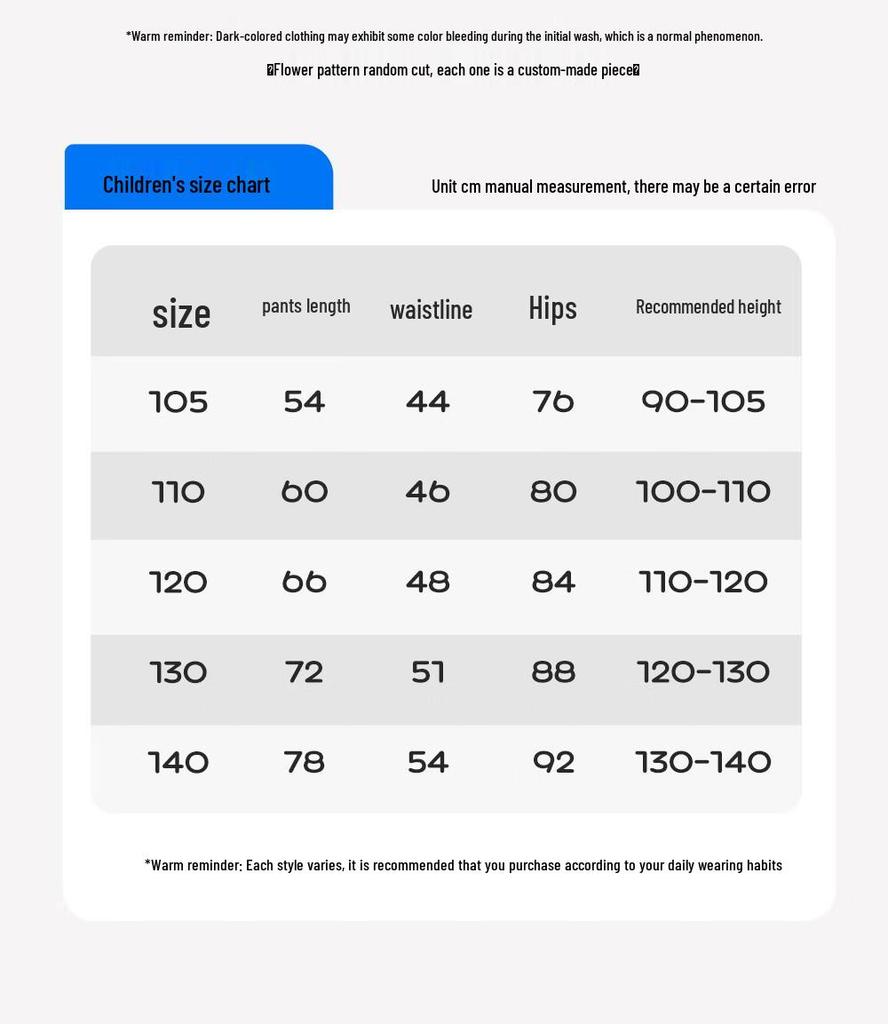 *Warm reminder: Dark-colored clothing may exhibit some color bleeding during the initial wash, which is a normal phenomenon.

�Flower pattern random cut, each one is a custom-made piece�

Children's size chart

Unit cm manual measurement, there may be a certain error

| size | pants length | waistline | Hips | Recommended height |
|---|---|---|---|---|
| 105 | 54 | 44 | 76 | 90-105 |
| 110 | 60 | 46 | 80 | 100-110 |
| 120 | 66 | 48 | 84 | 110-120 |
| 130 | 72 | 51 | 88 | 120-130 |
| 140 | 78 | 54 | 92 | 130-140 |

*Warm reminder: Each style varies, it is recommended that you purchase according to your daily wearing habits